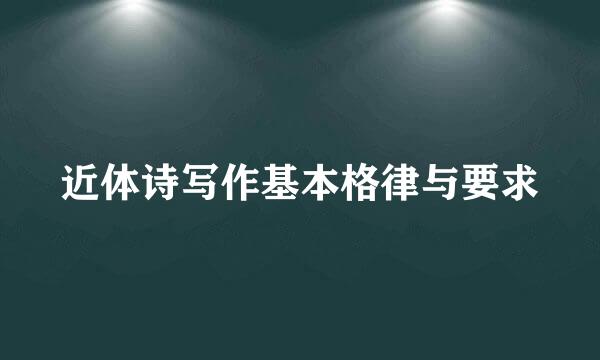 近体诗写作基本格律与要求